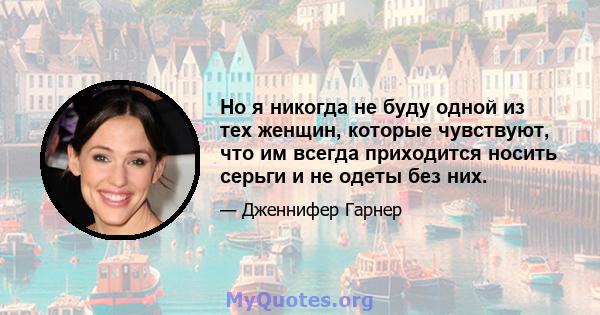 Но я никогда не буду одной из тех женщин, которые чувствуют, что им всегда приходится носить серьги и не одеты без них.

— Дженнифер Гарнер

MyQuotes.org